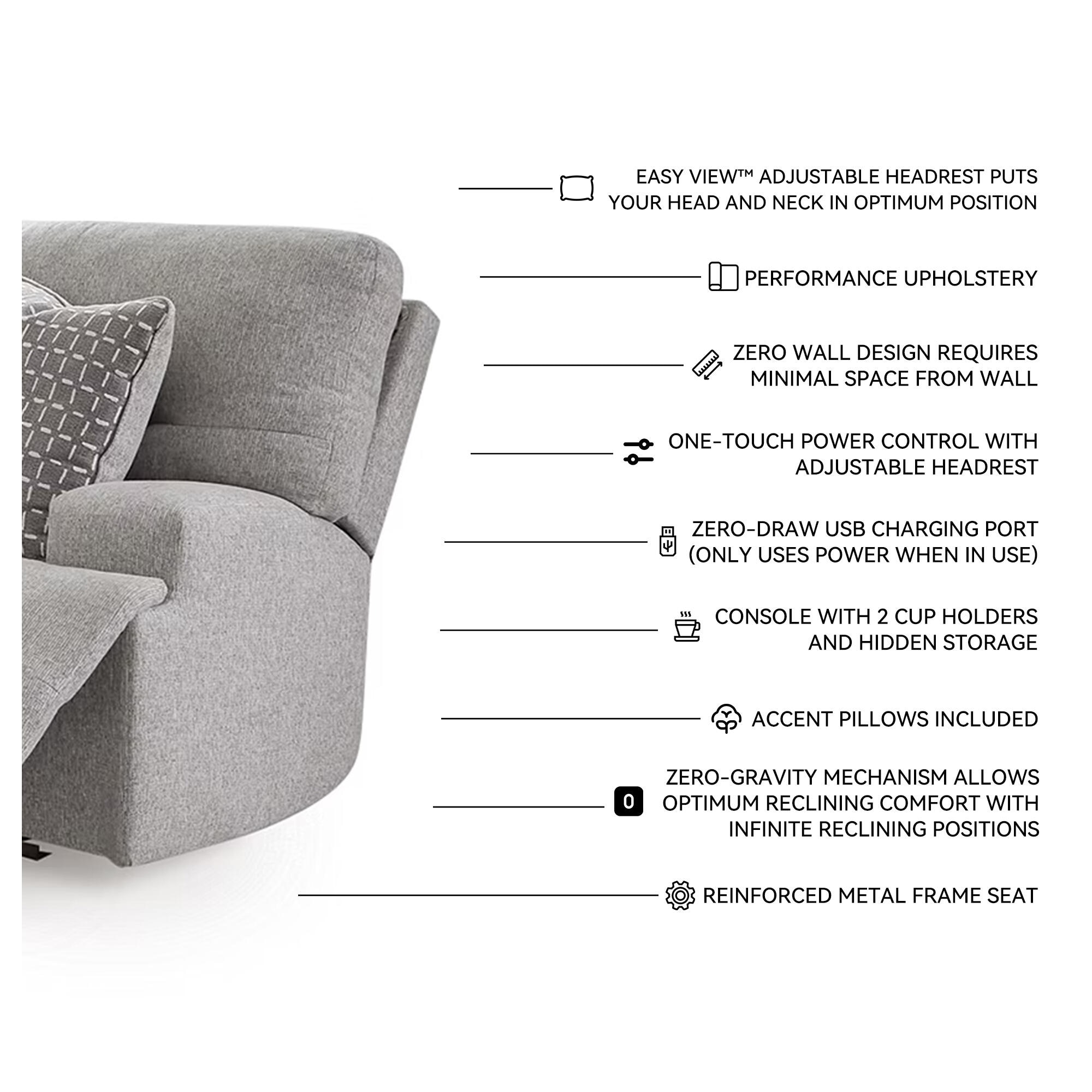 EASY VIEW™ ADJUSTABLE HEADREST PUTS YOUR HEAD AND NECK IN OPTIMUM POSITION

PERFORMANCE UPHOLSTERY

ZERO WALL DESIGN REQUIRES MINIMAL SPACE FROM WALL

ONE-TOUCH POWER CONTROL WITH ADJUSTABLE HEADREST

ZERO-DRAW USB CHARGING PORT (ONLY USES POWER WHEN IN USE)

CONSOLE WITH 2 CUP HOLDERS AND HIDDEN STORAGE

ACCENT PILLOWS INCLUDED

0

ZERO-GRAVITY MECHANISM ALLOWS OPTIMUM RECLINING COMFORT WITH INFINITE RECLINING POSITIONS

REINFORCED METAL FRAME SEAT